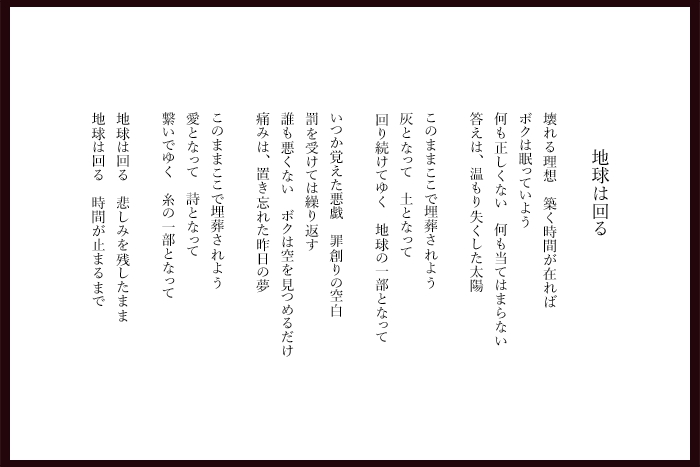 地球は回る

壊れる理想　築く時間が在れば
ボクは眠っていよう
何も正しくない　何も当てはまらない
答えは、温もり失くした太陽

このままここで埋葬されよう
灰となって　土となって
回り続けてゆく　地球の一部となって

いつか覚えた悪戯　罪創りの空白
罰を受けては繰り返す
誰も悪くない　ボクは空を見つめるだけ
痛みは、置き忘れた昨日の夢

このままここで埋葬されよう
愛となって　詩となって
繋いでゆく　糸の一部となって

地球は回る　悲しみを残したまま
地球は回る　時間が止まるまで